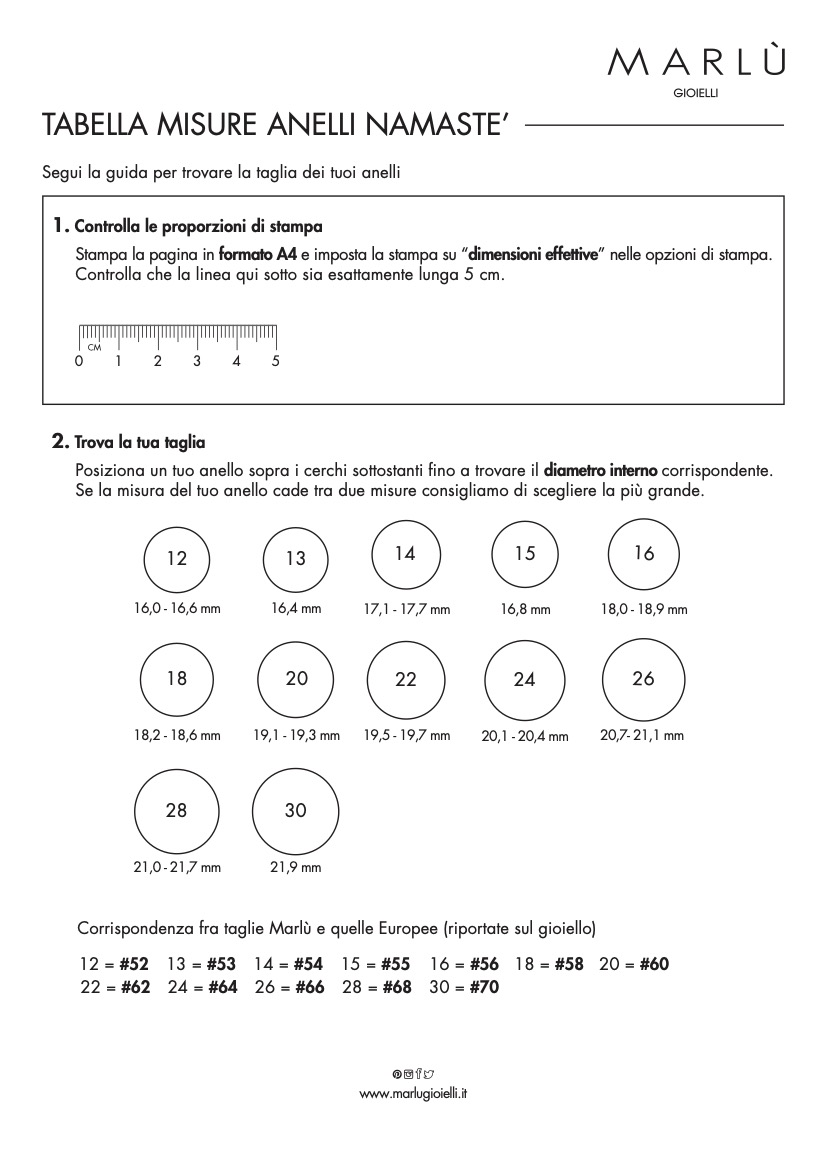 MARLÙ
GIOIELLI

TABELLA MISURE ANELLI NAMASTE'

Segui la guida per trovare la taglia dei tuoi anelli

1. Controlla le proporzioni di stampa
Stampa la pagina in formato A4 e imposta la stampa su "dimensioni effettive" nelle opzioni di stampa. Controlla che la linea qui sotto sia esattamente lunga 5 cm.

CM
0 1 2 3 4 5

2. Trova la tua taglia
Posiziona un tuo anello sopra i cerchi sottostanti fino a trovare il diametro interno corrispondente. Se la misura del tuo anello cade tra due misure consigliamo di scegliere la più grande.

12
16,0 - 16,6 mm

13
16,4 mm

14
17,1 - 17,7 mm

15
16,8 mm

16
18,0 - 18,9 mm

18
18,2 - 18,6 mm

20
19,1 - 19,3 mm

22
19,5 - 19,7 mm

24
20,1 - 20,4 mm

26
20,7- 21,1 mm

28
21,0 - 21,7 mm

30
21,9 mm

Corrispondenza fra taglie Marlù e quelle Europee (riportate sul gioiello)

12 = #52 13 = #53 14 = #54 15 = #55 16 = #56 18 = #58 20 = #60
22 = #62 24 = #64 26 = #66 28 = #68 30 = #70

www.marlugioielli.it